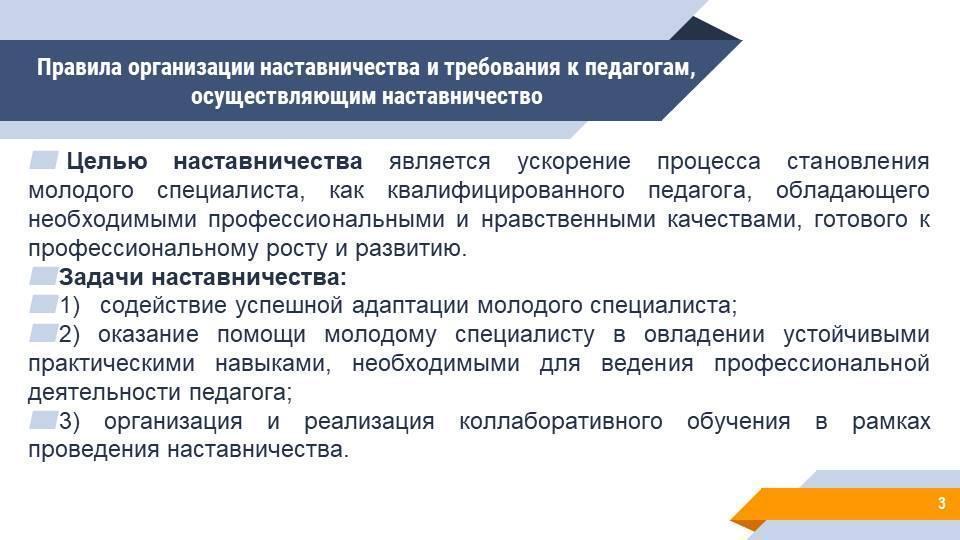 Правила организации наставничества и требования к педагогам, осуществляющим наставничество

Целью наставничества является ускорение процесса становления молодого специалиста, как квалифицированного педагога, обладающего необходимыми профессиональными и нравственными качествами, готового к профессиональному росту и развитию.

Задачи наставничества:

1) содействие успешной адаптации молодого специалиста;

2) оказание помощи молодому специалисту в овладении устойчивыми практическими навыками, необходимыми для ведения профессиональной деятельности педагога;

3) организация и реализация коллаборативного обучения в рамках проведения наставничества.

3